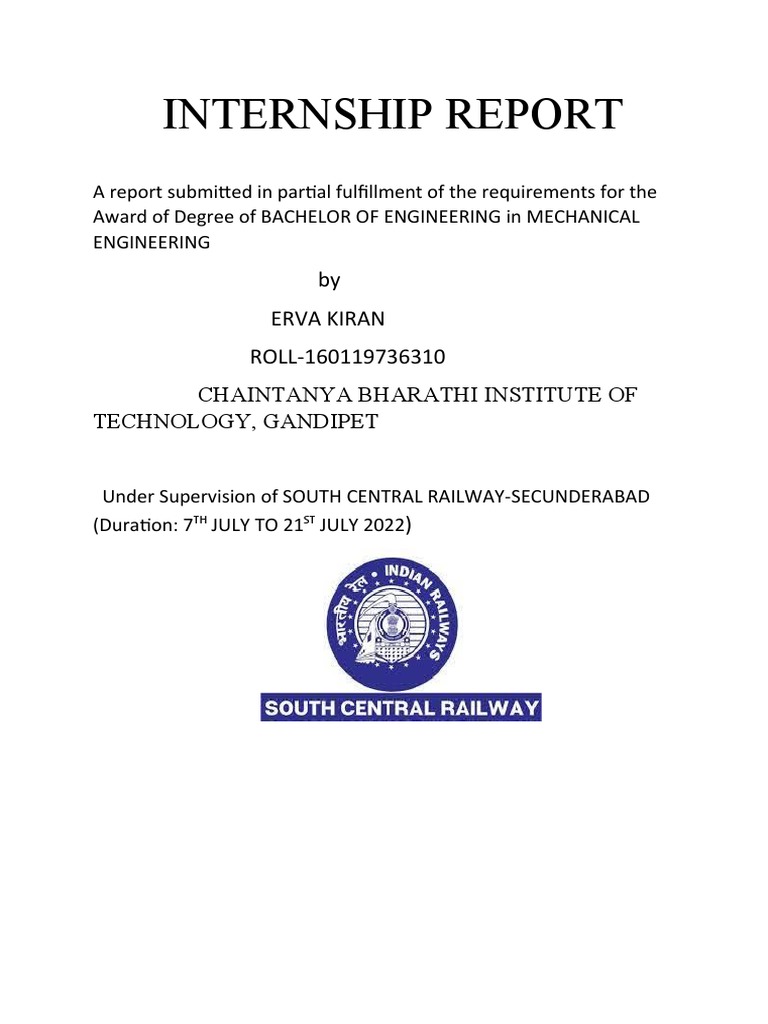 INTERNSHIP REPORT

A report submitted in partial fulfillment of the requirements for the Award of Degree of BACHELOR OF ENGINEERING in MECHANICAL ENGINEERING

by

ERVA KIRAN

ROLL-160119736310

CHAINTANYA BHARATHI INSTITUTE OF TECHNOLOGY, GANDIPET

Under Supervision of SOUTH CENTRAL RAILWAY-SECUNDERABAD (Duration: 7$^{TH}$ JULY TO 21$^{ST}$ JULY 2022)

भारतीय रेल • INDIAN RAILWAYS

SOUTH CENTRAL RAILWAY